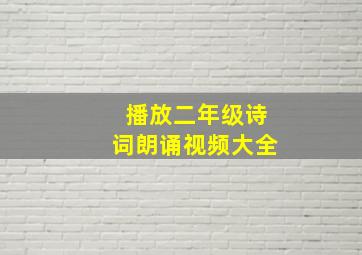 播放二年级诗词朗诵视频大全